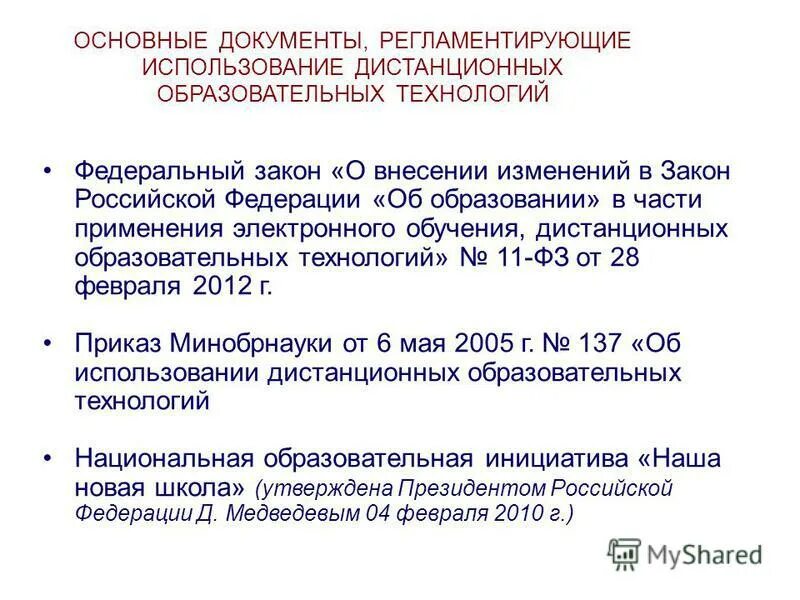 ОСНОВНЫЕ ДОКУМЕНТЫ, РЕГЛАМЕНТИРУЮЩИЕ ИСПОЛЬЗОВАНИЕ ДИСТАНЦИОННЫХ ОБРАЗОВАТЕЛЬНЫХ ТЕХНОЛОГИЙ

• Федеральный закон «О внесении изменений в Закон Российской Федерации «Об образовании» в части применения электронного обучения, дистанционных образовательных технологий» № 11-ФЗ от 28 февраля 2012 г.

• Приказ Минобрнауки от 6 мая 2005 г. № 137 «Об использовании дистанционных образовательных технологий

• Национальная образовательная инициатива «Наша новая школа» (утверждена Президентом Российской Федерации Д. Медведевым 04 февраля 2010 г.)

MyShared